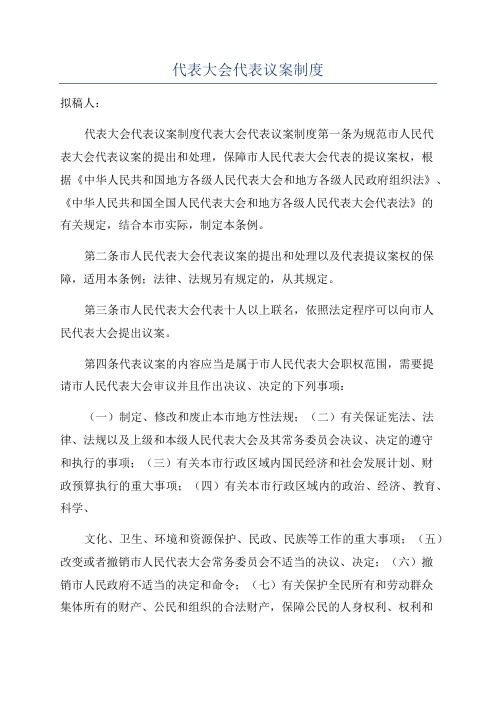 代表大会代表议案制度

拟稿人：

代表大会代表议案制度代表大会代表议案制度第一条为规范市人民代表大会代表议案的提出和处理，保障市人民代表大会代表的提议案权，根据《中华人民共和国地方各级人民代表大会和地方各级人民政府组织法》、《中华人民共和国全国人民代表大会和地方各级人民代表大会代表法》的有关规定，结合本市实际，制定本条例。

第二条市人民代表大会代表议案的提出和处理以及代表提议案权的保障，适用本条例；法律、法规另有规定的，从其规定。

第三条市人民代表大会代表十人以上联名，依照法定程序可以向市人民代表大会提出议案。

第四条代表议案的内容应当是属于市人民代表大会职权范围，需要提请市人民代表大会审议并且作出决议、决定的下列事项：

（一）制定、修改和废止本市地方性法规；（二）有关保证宪法、法律、法规以及上级和本级人民代表大会及其常务委员会决议、决定的遵守和执行的事项；（三）有关本市行政区域内国民经济和社会发展计划、财政预算执行的重大事项；（四）有关本市行政区域内的政治、经济、教育、科学、

文化、卫生、环境和资源保护、民政、民族等工作的重大事项；（五）改变或者撤销市人民代表大会常务委员会不适当的决议、决定；（六）撤销市人民政府不适当的决定和命令；（七）有关保护全民所有和劳动群众集体所有的财产、公民和组织的合法财产，保障公民的人身权利、权利和